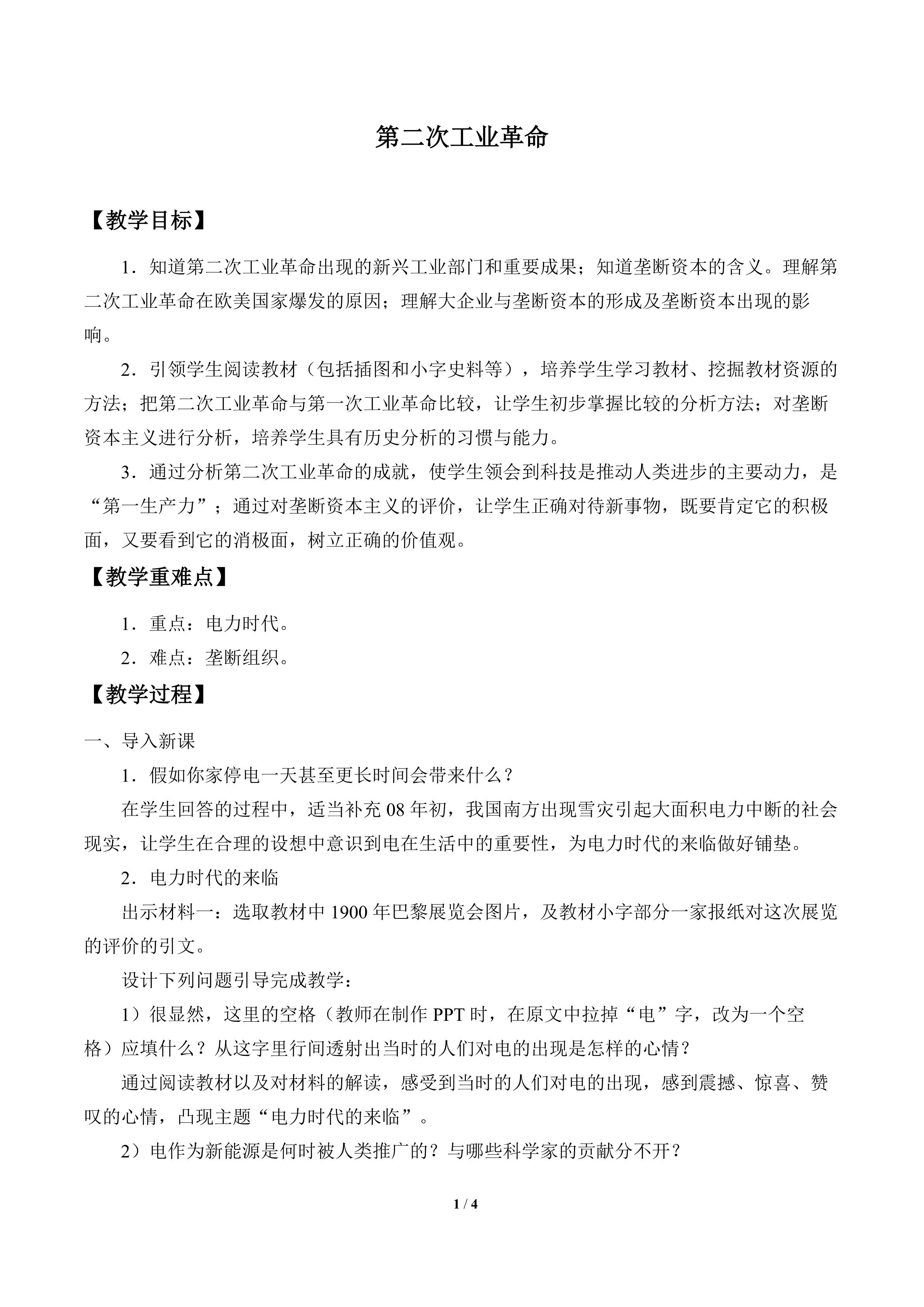 第二次工业革命

【教学目标】

1．知道第二次工业革命出现的新兴工业部门和重要成果；知道垄断资本的含义。理解第二次工业革命在欧美国家爆发的原因；理解大企业与垄断资本的形成及垄断资本出现的影响。

2．引领学生阅读教材（包括插图和小字史料等），培养学生学习教材、挖掘教材资源的方法；把第二次工业革命与第一次工业革命比较，让学生初步掌握比较的分析方法；对垄断资本主义进行分析，培养学生具有历史分析的习惯与能力。

3．通过分析第二次工业革命的成就，使学生领会到科技是推动人类进步的主要动力，是“第一生产力”；通过对垄断资本主义的评价，让学生正确对待新事物，既要肯定它的积极面，又要看到它的消极面，树立正确的价值观。

【教学重难点】

1．重点：电力时代。

2．难点：垄断组织。

【教学过程】

一、导入新课

1．假如你家停电一天甚至更长时间会带来什么？

在学生回答的过程中，适当补充 08 年初，我国南方出现雪灾引起大面积电力中断的社会现实，让学生在合理的设想中意识到电在生活中的重要性，为电力时代的来临做好铺垫。

2．电力时代的来临

出示材料一：选取教材中 1900 年巴黎展览会图片，及教材小字部分一家报纸对这次展览的评价的引文。

设计下列问题引导完成教学：

1）很显然，这里的空格（教师在制作 PPT 时，在原文中拉掉“电”字，改为一个空格）应填什么？从这字里行间透射出当时的人们对电的出现是怎样的心情？

通过阅读教材以及对材料的解读，感受到当时的人们对电的出现，感到震撼、惊喜、赞叹的心情，凸现主题“电力时代的来临”。

2）电作为新能源是何时被人类推广的？与哪些科学家的贡献分不开？

1 / 4